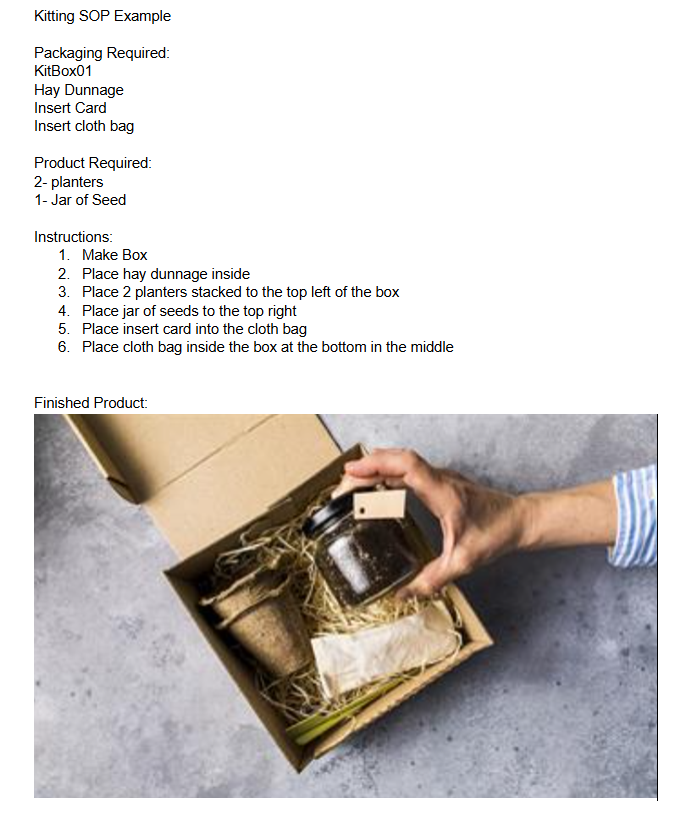 Kitting SOP Example

Packaging Required:
KitBox01
Hay Dunnage
Insert Card
Insert cloth bag

Product Required:
2- planters
1- Jar of Seed

Instructions:
1. Make Box
2. Place hay dunnage inside
3. Place 2 planters stacked to the top left of the box
4. Place jar of seeds to the top right
5. Place insert card into the cloth bag
6. Place cloth bag inside the box at the bottom in the middle

Finished Product: